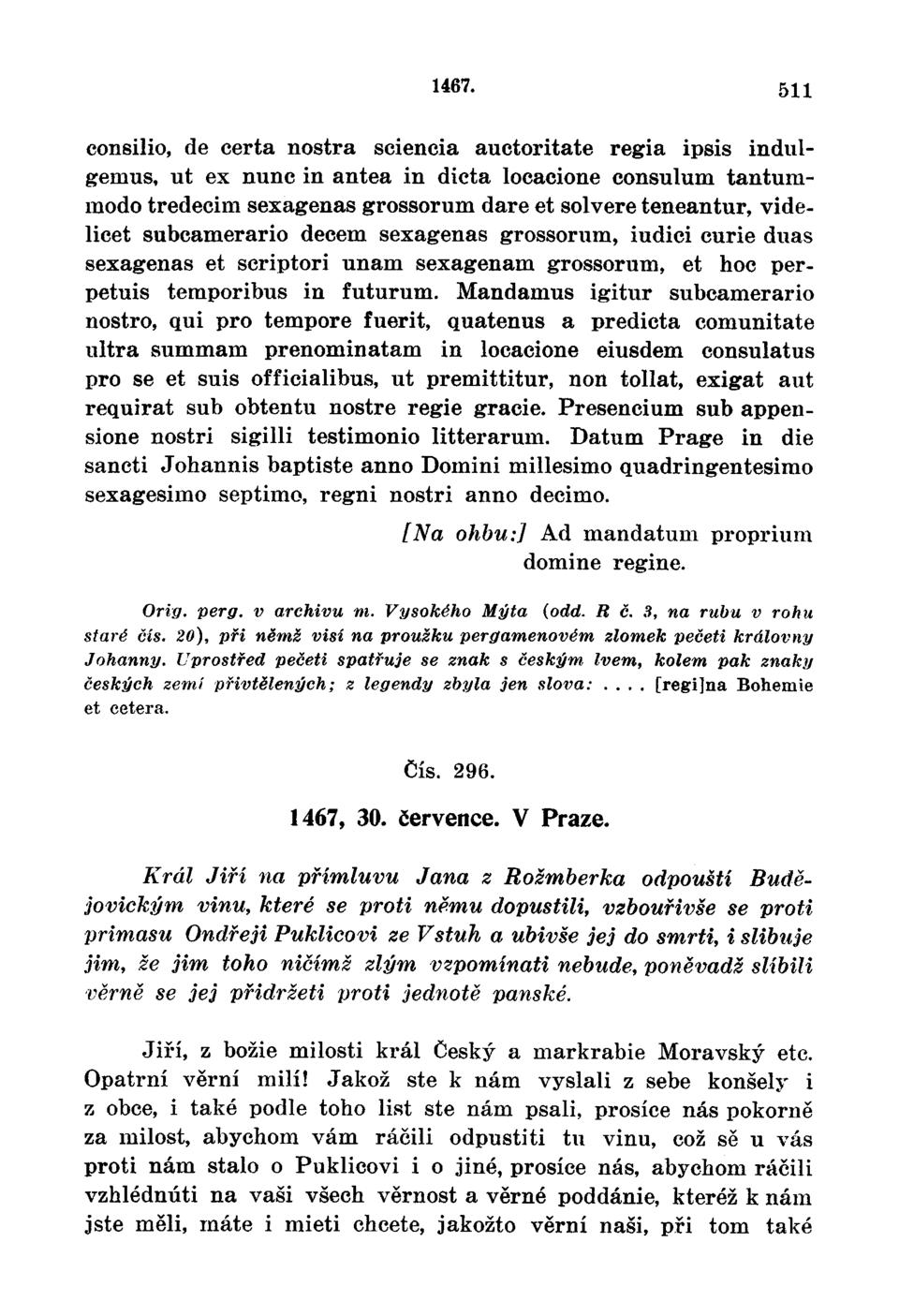 1467. 511

consilio, de certa nostra sciencia auctoritate regia ipsis indulgemus, ut ex nunc in antea in dicta locacione consulum tantummodo tredecim sexagenas grossorum dare et solvere teneantur, videlicet subcamerario decem sexagenas grossorum, iudici curie duas sexagenas et scriptori unam sexagenam grossorum, et hoc perpetuis temporibus in futurum. Mandamus igitur subcamerario nostro, qui pro tempore fuerit, quatenus a predicta comunitate ultra summam prenominatam in locacione eiusdem consulatus pro se et suis officialibus, ut premittitur, non tollat, exigat aut requirat sub obtentu nostre regie gracie. Presencium sub appensione nostri sigilli testimonio litterarum. Datum Prage in die sancti Johannis baptiste anno Domini millesimo quadringentesimo sexagesimo septimo, regni nostri anno decimo.

[Na ohbu:] Ad mandatum proprium domine regine.

Orig. perg. v archivu m. Vysokého Mýta (odd. R č. 3, na rubu v rohu staré čís. 20), při němž visí na proužku pergamenovém zlomek pečeti královny Johanny. Uprostřed pečeti spatřuje se znak s českým lvem, kolem pak znaky českých zemí přivtělených; z legendy zbyla jen slova: .... [regi]na Bohemie et cetera.

Čís. 296.

1467, 30. července. V Praze.

Král Jiří na přímluvu Jana z Rožmberka odpouští Budějovickým vinu, které se proti němu dopustili, vzbouřivše se proti primasu Ondřeji Puklicovi ze Vstuh a ubivše jej do smrti, i slibuje jim, že jim toho ničímž zlým vzpomínati nebude, poněvadž slíbili věrně se jej přidržeti proti jednotě panské.

Jiří, z božie milosti král Český a markrabie Moravský etc. Opatrní věrní milí! Jakož ste k nám vyslali z sebe konšely i z obce, i také podle toho list ste nám psali, prosíce nás pokorně za milost, abychom vám ráčili odpustiti tu vinu, což sě u vás proti nám stalo o Puklicovi i o jiné, prosíce nás, abychom ráčili vzhlédnúti na vaši všech věrnost a věrné poddánie, kteréž k nám jste měli, máte i mieti chcete, jakožto věrní naši, při tom také